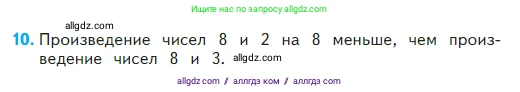 Ищите нас по запросу allgdz.com

allgdz.com

10. Произведение чисел 8 и 2 на 8 меньше, чем произведение чисел 8 и 3. allgdz.com

allgdz com / аллгдз ком / аллгдз com